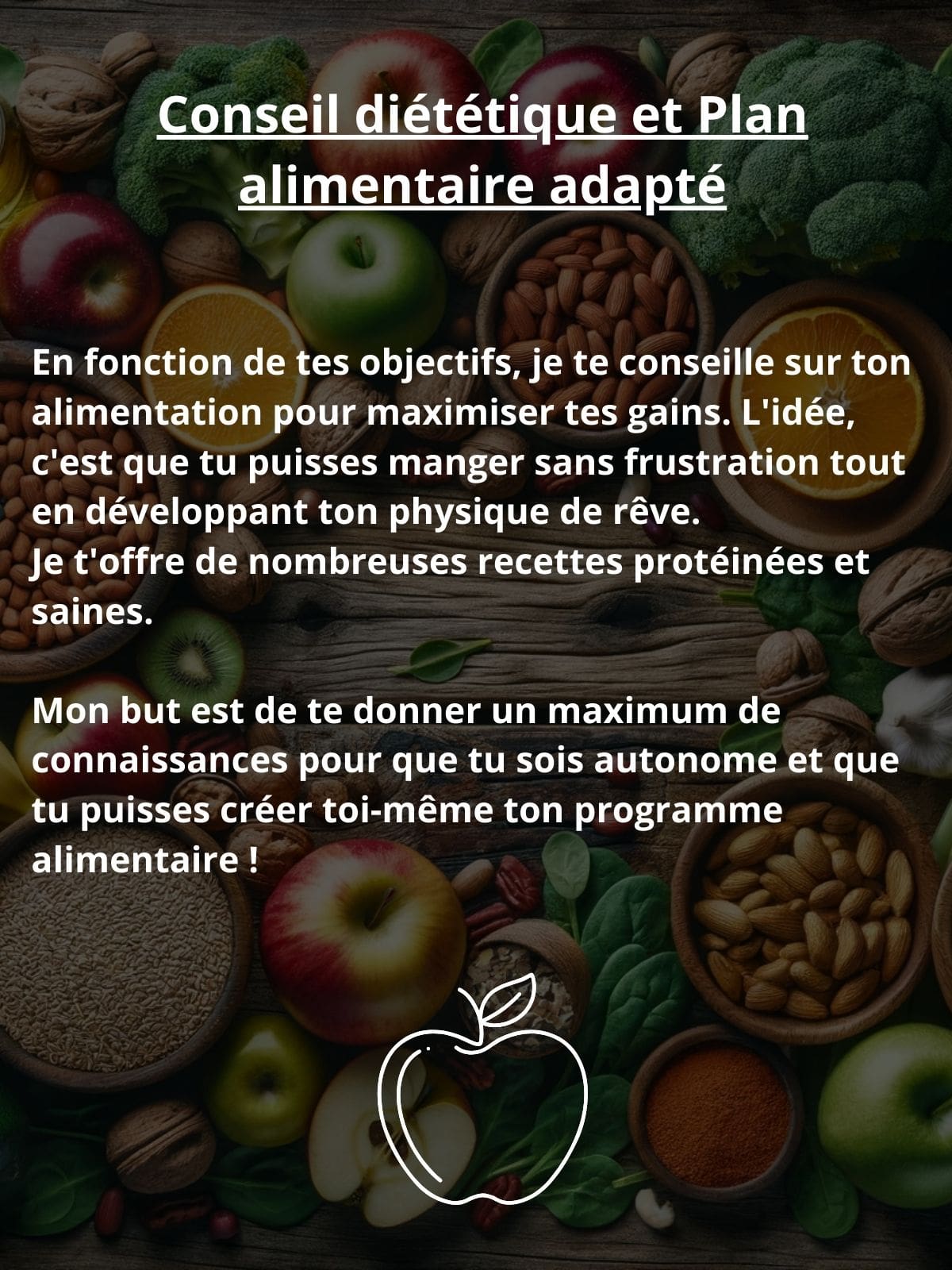 Conseil diététique et Plan alimentaire adapté

En fonction de tes objectifs, je te conseille sur ton alimentation pour maximiser tes gains. L'idée, c'est que tu puisses manger sans frustration tout en développant ton physique de rêve.
Je t'offre de nombreuses recettes protéinées et saines.

Mon but est de te donner un maximum de connaissances pour que tu sois autonome et que tu puisses créer toi-même ton programme alimentaire !